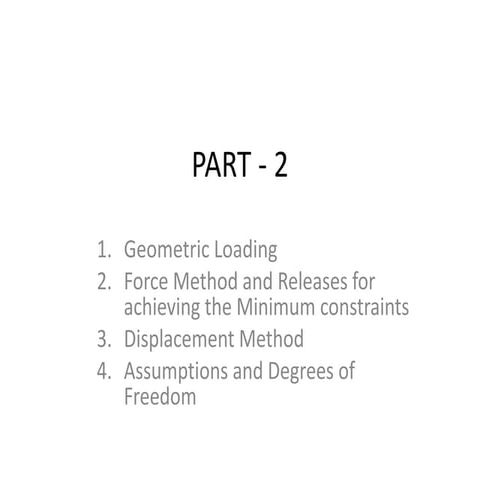 PART - 2

1. Geometric Loading
2. Force Method and Releases for achieving the Minimum constraints
3. Displacement Method
4. Assumptions and Degrees of Freedom